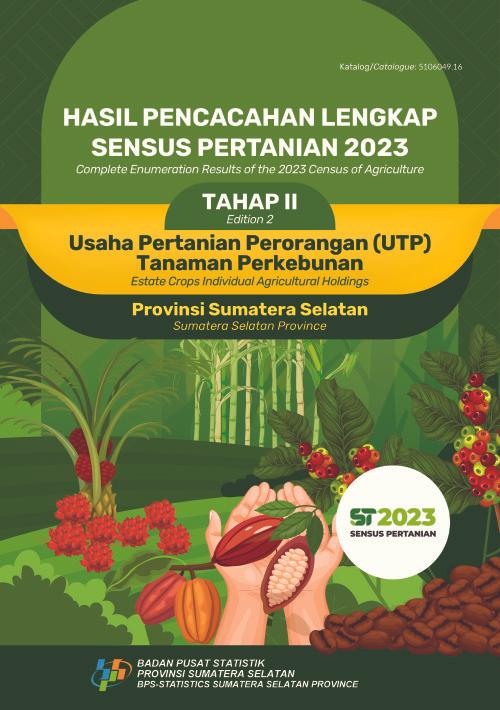 Katalog/Catalogue: 5106049.16

HASIL PENCACAHAN LENGKAP SENSUS PERTANIAN 2023
Complete Enumeration Results of the 2023 Census of Agriculture

TAHAP II
Edition 2

Usaha Pertanian Perorangan (UTP) Tanaman Perkebunan
Estate Crops Individual Agricultural Holdings

Provinsi Sumatera Selatan
Sumatera Selatan Province

ST2023
SENSUS PERTANIAN

BADAN PUSAT STATISTIK
PROVINSI SUMATERA SELATAN
BPS-STATISTICS SUMATERA SELATAN PROVINCE